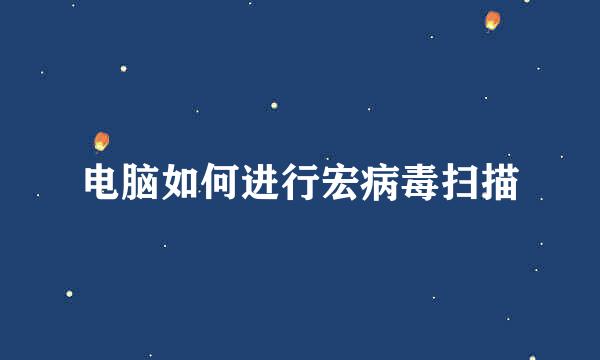 电脑如何进行宏病毒扫描